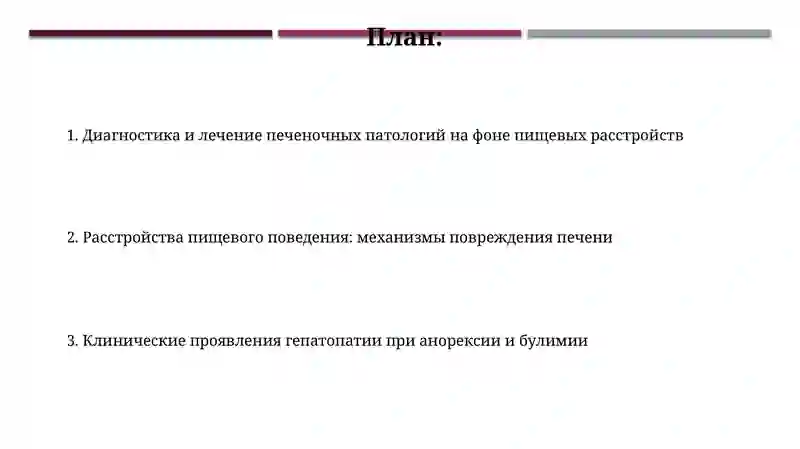 План:

1. Диагностика и лечение печеночных патологий на фоне пищевых расстройств

2. Расстройства пищевого поведения: механизмы повреждения печени

3. Клинические проявления гепатопатии при анорексии и булимии